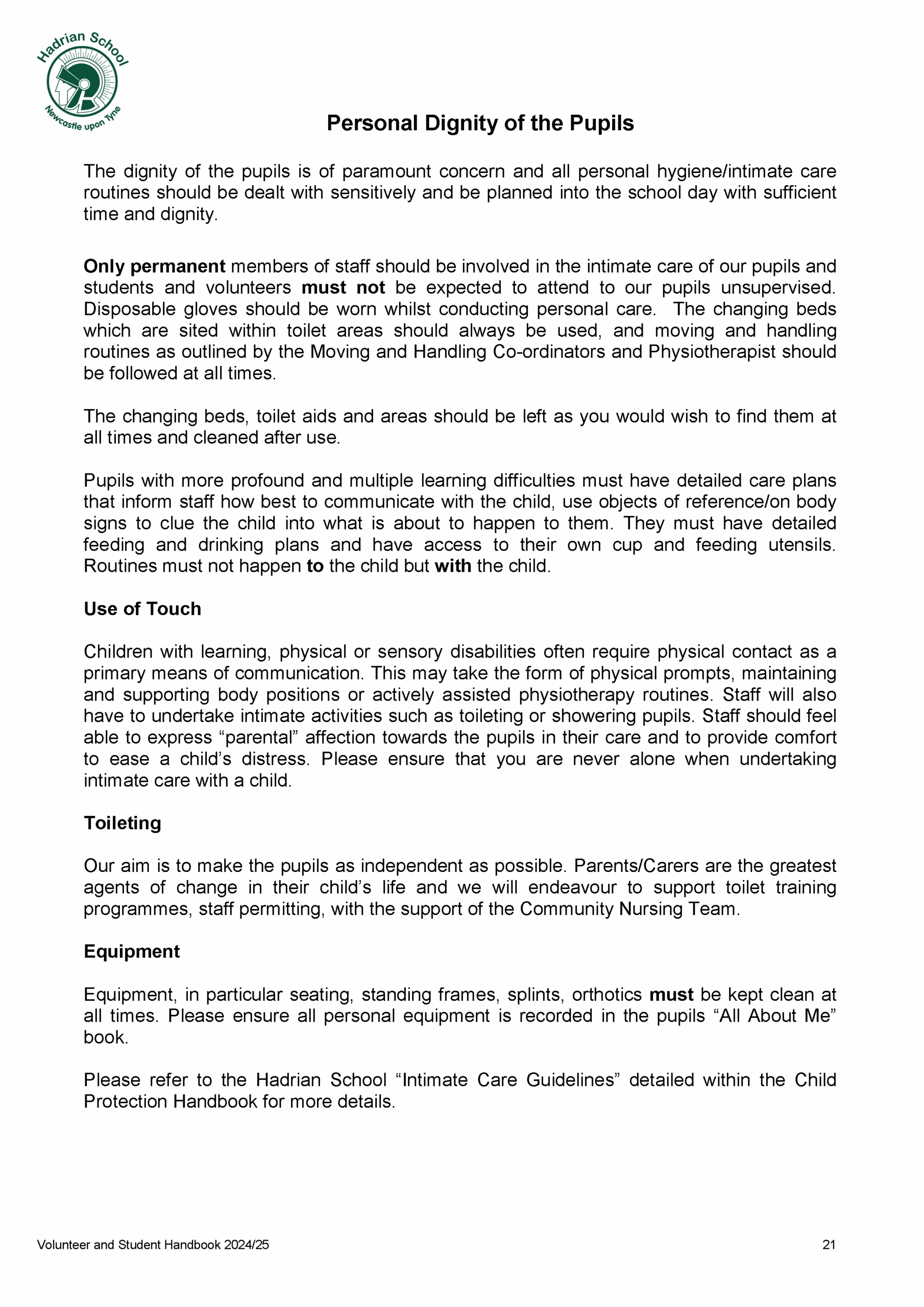 Hadrian School
Newcastle upon Tyne

Personal Dignity of the Pupils

The dignity of the pupils is of paramount concern and all personal hygiene/intimate care routines should be dealt with sensitively and be planned into the school day with sufficient time and dignity.

Only permanent members of staff should be involved in the intimate care of our pupils and students and volunteers must not be expected to attend to our pupils unsupervised. Disposable gloves should be worn whilst conducting personal care. The changing beds which are sited within toilet areas should always be used, and moving and handling routines as outlined by the Moving and Handling Co-ordinators and Physiotherapist should be followed at all times.

The changing beds, toilet aids and areas should be left as you would wish to find them at all times and cleaned after use.

Pupils with more profound and multiple learning difficulties must have detailed care plans that inform staff how best to communicate with the child, use objects of reference/on body signs to clue the child into what is about to happen to them. They must have detailed feeding and drinking plans and have access to their own cup and feeding utensils. Routines must not happen to the child but with the child.

Use of Touch

Children with learning, physical or sensory disabilities often require physical contact as a primary means of communication. This may take the form of physical prompts, maintaining and supporting body positions or actively assisted physiotherapy routines. Staff will also have to undertake intimate activities such as toileting or showering pupils. Staff should feel able to express “parental” affection towards the pupils in their care and to provide comfort to ease a child’s distress. Please ensure that you are never alone when undertaking intimate care with a child.

Toileting

Our aim is to make the pupils as independent as possible. Parents/Carers are the greatest agents of change in their child’s life and we will endeavour to support toilet training programmes, staff permitting, with the support of the Community Nursing Team.

Equipment

Equipment, in particular seating, standing frames, splints, orthotics must be kept clean at all times. Please ensure all personal equipment is recorded in the pupils “All About Me” book.

Please refer to the Hadrian School “Intimate Care Guidelines” detailed within the Child Protection Handbook for more details.

Volunteer and Student Handbook 2024/25 21